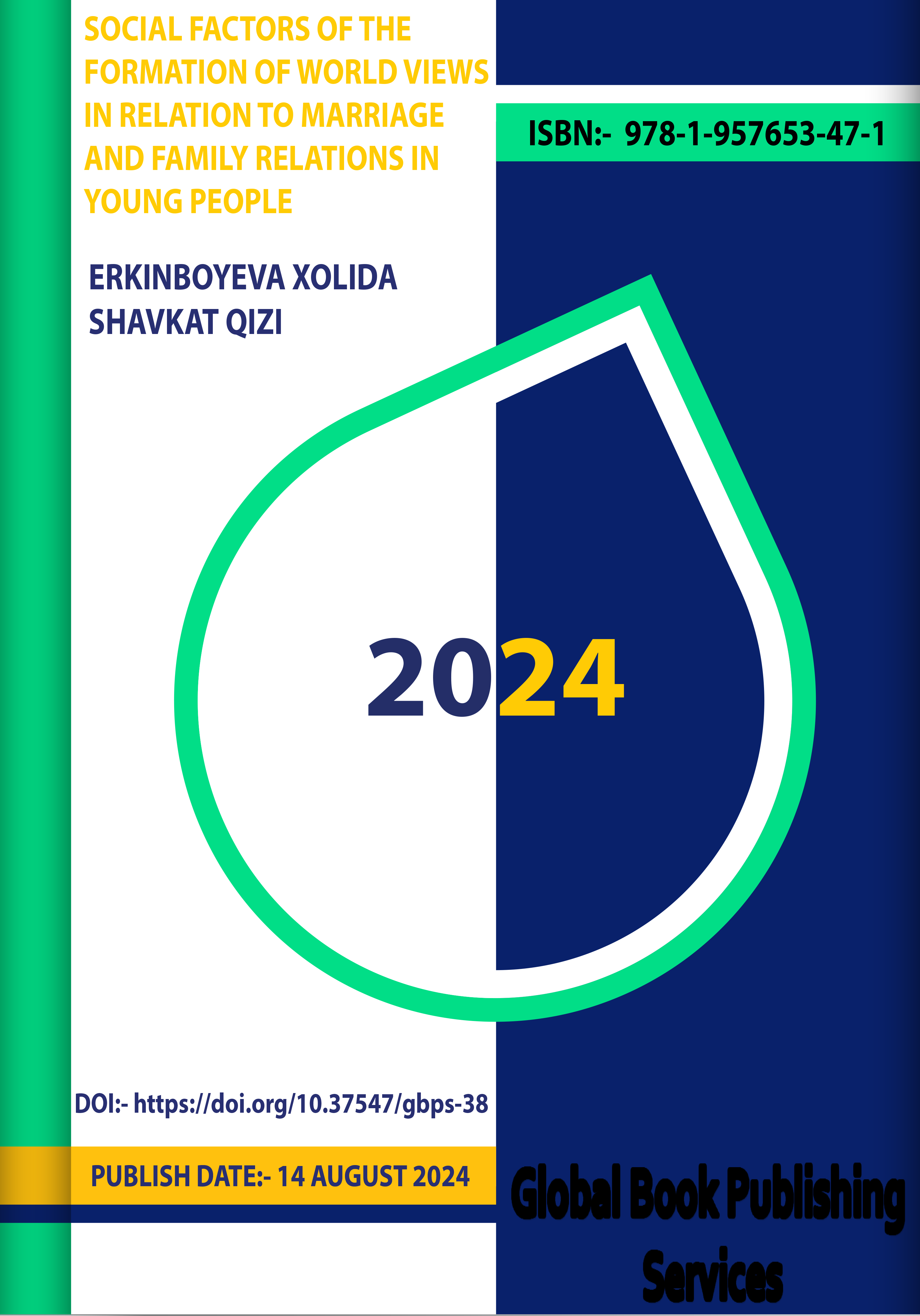 SOCIAL FACTORS OF THE FORMATION OF WORLD VIEWS IN RELATION TO MARRIAGE AND FAMILY RELATIONS IN YOUNG PEOPLE

ISBN:- 978-1-957653-47-1

ERKINBOYEVA XOLIDA SHAVKAT QIZI

2024

DOI:- https://doi.org/10.37547/gbps-38

PUBLISH DATE:- 14 AUGUST 2024

Global Book Publishing Services